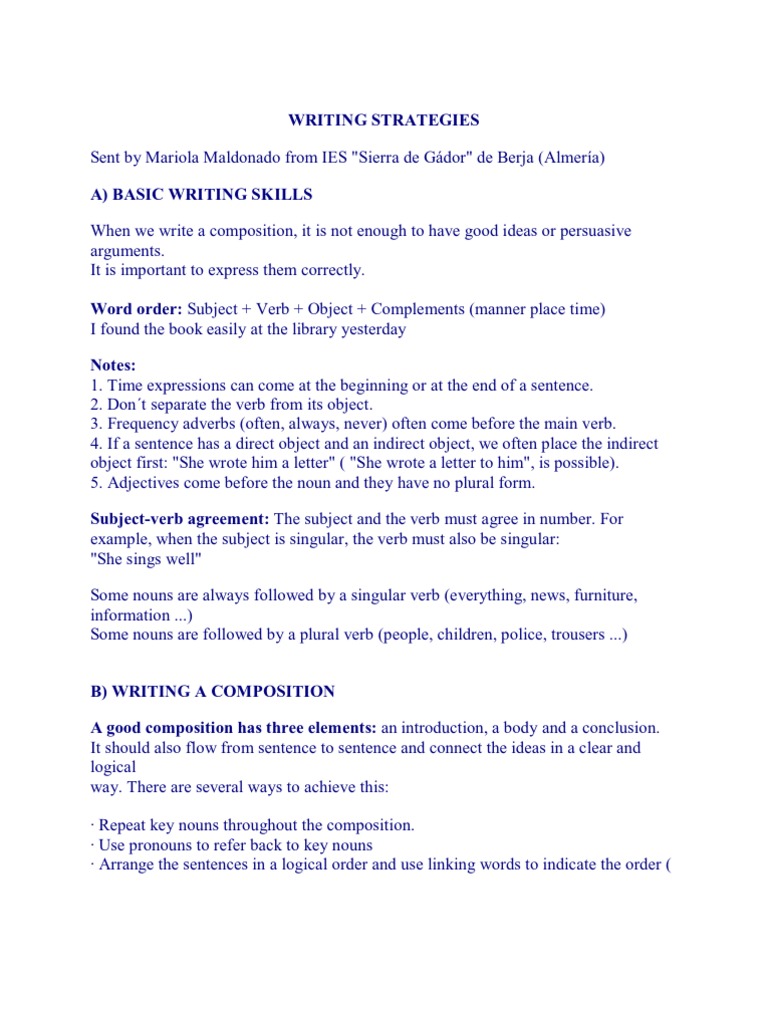 WRITING STRATEGIES

Sent by Mariola Maldonado from IES "Sierra de Gádor" de Berja (Almería)

A) BASIC WRITING SKILLS

When we write a composition, it is not enough to have good ideas or persuasive arguments.
It is important to express them correctly.

Word order: Subject + Verb + Object + Complements (manner place time)
I found the book easily at the library yesterday

Notes:
1. Time expressions can come at the beginning or at the end of a sentence.
2. Don´t separate the verb from its object.
3. Frequency adverbs (often, always, never) often come before the main verb.
4. If a sentence has a direct object and an indirect object, we often place the indirect object first: "She wrote him a letter" ( "She wrote a letter to him", is possible).
5. Adjectives come before the noun and they have no plural form.

Subject-verb agreement: The subject and the verb must agree in number. For example, when the subject is singular, the verb must also be singular:
"She sings well"

Some nouns are always followed by a singular verb (everything, news, furniture, information ...)
Some nouns are followed by a plural verb (people, children, police, trousers ...)

B) WRITING A COMPOSITION

A good composition has three elements: an introduction, a body and a conclusion.
It should also flow from sentence to sentence and connect the ideas in a clear and logical
way. There are several ways to achieve this:

· Repeat key nouns throughout the composition.
· Use pronouns to refer back to key nouns
· Arrange the sentences in a logical order and use linking words to indicate the order (